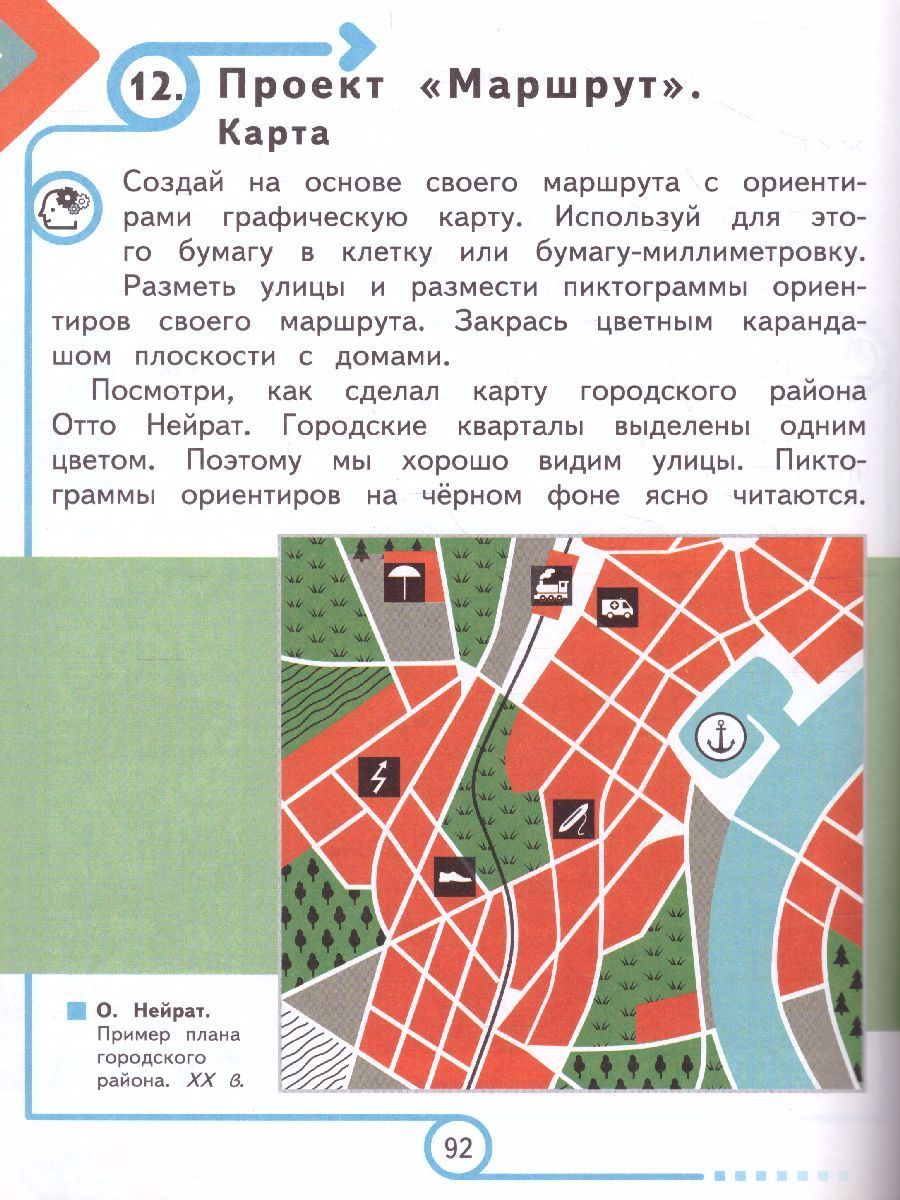 12. Проект «Маршрут». Карта

Создай на основе своего маршрута с ориентирами графическую карту. Используй для этого бумагу в клетку или бумагу-миллиметровку. Разметь улицы и размести пиктограммы ориентиров своего маршрута. Закрась цветным карандашом плоскости с домами.

Посмотри, как сделал карту городского района Отто Нейрат. Городские кварталы выделены одним цветом. Поэтому мы хорошо видим улицы. Пиктограммы ориентиров на чёрном фоне ясно читаются.

О. Нейрат. Пример плана городского района. XX в.

92